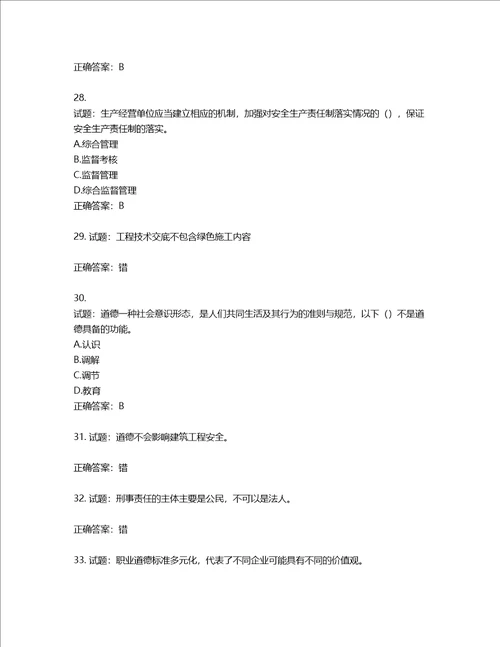 正确答案：B

28.
试题：生产经营单位应当建立相应的机制，加强对安全生产责任制落实情况的（），保证安全生产责任制的落实。
A.综合管理
B.监督考核
C.监督管理
D.综合监督管理
正确答案：B

29. 试题：工程技术交底不包含绿色施工内容

正确答案：错

30.
试题：道德一种社会意识形态，是人们共同生活及其行为的准则与规范，以下（）不是道德具备的功能。
A.认识
B.调解
C.调节
D.教育
正确答案：B

31. 试题：道德不会影响建筑工程安全。

正确答案：错

32. 试题：刑事责任的主体主要是公民，不可以是法人。

正确答案：错

33. 试题：职业道德标准多元化，代表了不同企业可能具有不同的价值观。